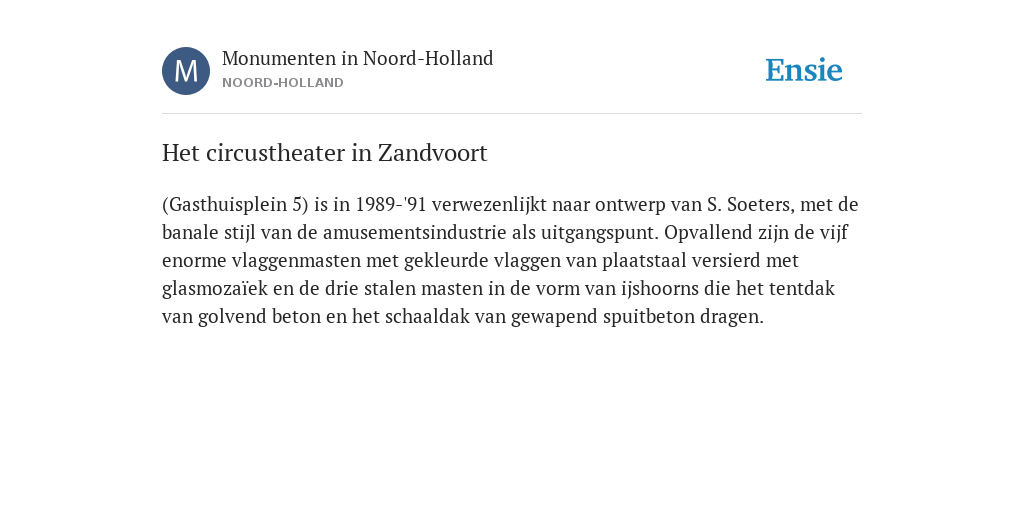 M

Monumenten in Noord-Holland
NOORD-HOLLAND

Ensie

Het circustheater in Zandvoort

(Gasthuisplein 5) is in 1989-'91 verwezenlijkt naar ontwerp van S. Soeters, met de banale stijl van de amusementsindustrie als uitgangspunt. Opvallend zijn de vijf enorme vlaggenmasten met gekleurde vlaggen van plaatstaal versierd met glasmozaïek en de drie stalen masten in de vorm van ijshoorns die het tentdak van golvend beton en het schaaldak van gewapend spuitbeton dragen.